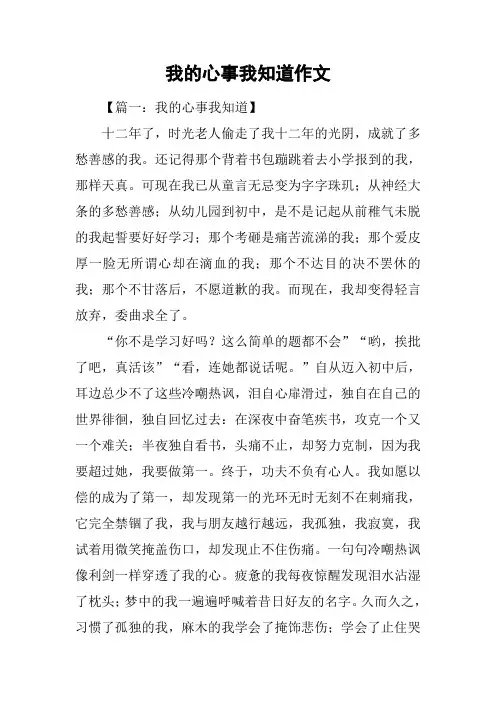 我的心事我知道作文

【篇一：我的心事我知道】

十二年了，时光老人偷走了我十二年的光阴，成就了多愁善感的我。还记得那个背着书包蹦跳着去小学报到的我，那样天真。可现在我已从童言无忌变为字字珠玑；从神经大条的多愁善感；从幼儿园到初中，是不是记起从前稚气未脱的我起誓要好好学习；那个考砸是痛苦流涕的我；那个爱皮厚一脸无所谓心却在滴血的我；那个不达目的决不罢休的我；那个不甘落后，不愿道歉的我。而现在，我却变得轻言放弃，委曲求全了。

“你不是学习好吗？这么简单的题都不会”“哟，挨批了吧，真活该”“看，连她都说话呢。”自从迈入初中后，耳边总少不了这些冷嘲热讽，泪自心扉滑过，独自在自己的世界徘徊，独自回忆过去：在深夜中奋笔疾书，攻克一个又一个难关；半夜独自看书，头痛不止，却努力克制，因为我要超过她，我要做第一。终于，功夫不负有心人。我如愿以偿的成为了第一，却发现第一的光环无时无刻不在刺痛我，它完全禁锢了我，我与朋友越行越远，我孤独，我寂寞，我试着用微笑掩盖伤口，却发现止不住伤痛。一句句冷嘲热讽像利剑一样穿透了我的心。疲惫的我每夜惊醒发现泪水沾湿了枕头；梦中的我一遍遍呼喊着昔日好友的名字。久而久之，习惯了孤独的我，麻木的我学会了掩饰悲伤；学会了止住哭